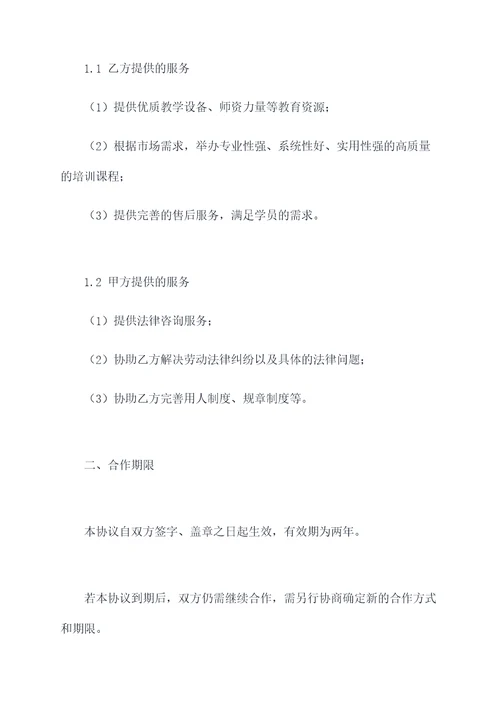 1.1 乙方提供的服务

（1）提供优质教学设备、师资力量等教育资源；

（2）根据市场需求，举办专业性强、系统性好、实用性强的高质量的培训课程；

（3）提供完善的售后服务，满足学员的需求。

1.2 甲方提供的服务

（1）提供法律咨询服务；

（2）协助乙方解决劳动法律纠纷以及具体的法律问题；

（3）协助乙方完善用人制度、规章制度等。

二、合作期限

本协议自双方签字、盖章之日起生效，有效期为两年。

若本协议到期后，双方仍需继续合作，需另行协商确定新的合作方式和期限。